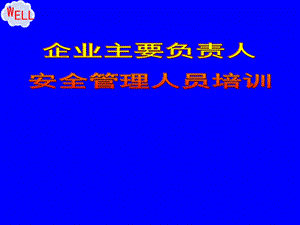 WELL

企业主要负责人

安全管理人员培训